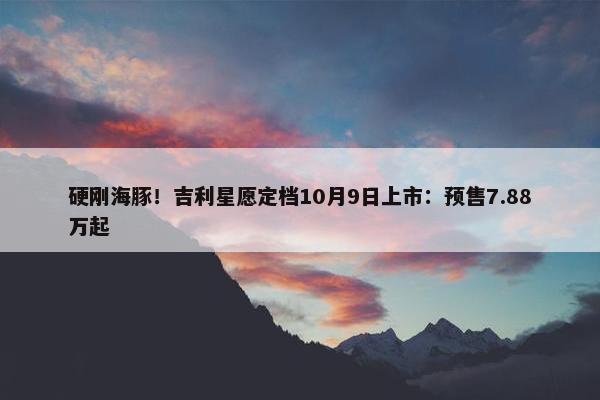 硬刚海豚！吉利星愿定档10月9日上市：预售7.88万起